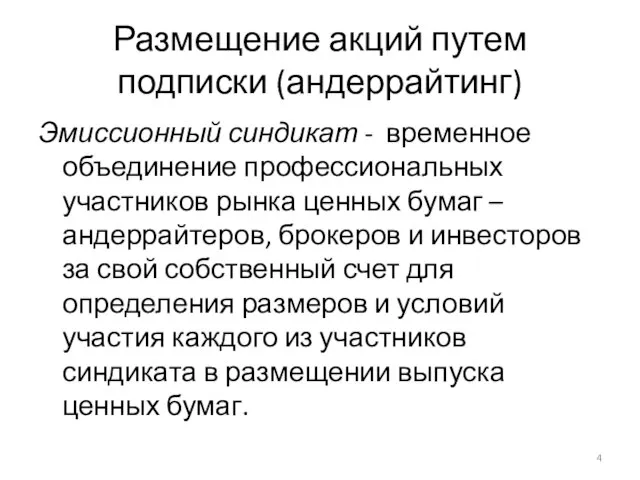 Размещение акций путем подписки (андеррайтинг)

Эмиссионный синдикат - временное объединение профессиональных участников рынка ценных бумаг – андеррайтеров, брокеров и инвесторов за свой собственный счет для определения размеров и условий участия каждого из участников синдиката в размещении выпуска ценных бумаг.

4